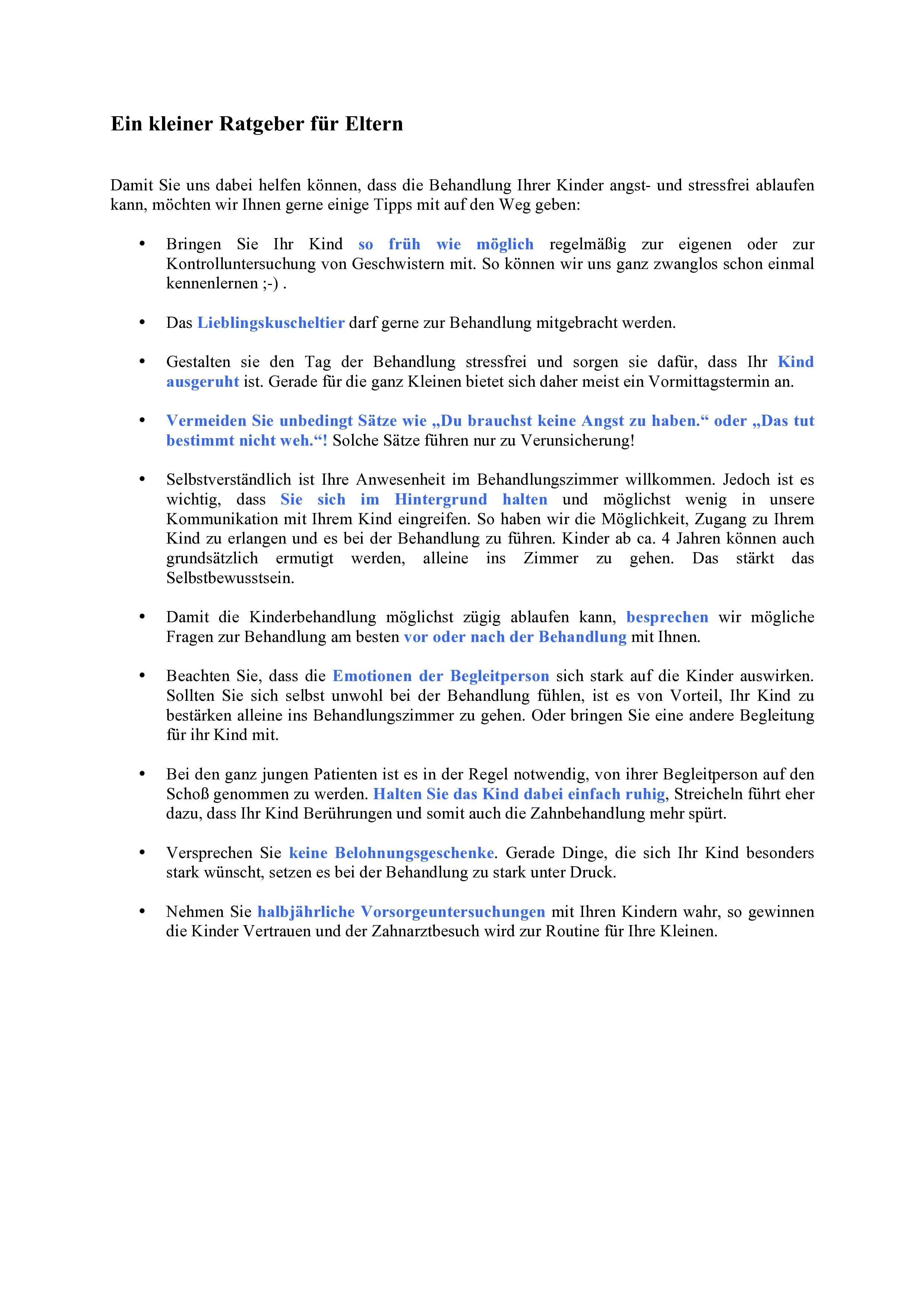 Ein kleiner Ratgeber für Eltern

Damit Sie uns dabei helfen können, dass die Behandlung Ihrer Kinder angst- und stressfrei ablaufen kann, möchten wir Ihnen gerne einige Tipps mit auf den Weg geben:

• Bringen Sie Ihr Kind so früh wie möglich regelmäßig zur eigenen oder zur Kontrolluntersuchung von Geschwistern mit. So können wir uns ganz zwanglos schon einmal kennenlernen ;-) .

• Das Lieblingskuscheltier darf gerne zur Behandlung mitgebracht werden.

• Gestalten sie den Tag der Behandlung stressfrei und sorgen sie dafür, dass Ihr Kind ausgeruht ist. Gerade für die ganz Kleinen bietet sich daher meist ein Vormittagstermin an.

• Vermeiden Sie unbedingt Sätze wie „Du brauchst keine Angst zu haben.“ oder „Das tut bestimmt nicht weh.“! Solche Sätze führen nur zu Verunsicherung!

• Selbstverständlich ist Ihre Anwesenheit im Behandlungszimmer willkommen. Jedoch ist es wichtig, dass Sie sich im Hintergrund halten und möglichst wenig in unsere Kommunikation mit Ihrem Kind eingreifen. So haben wir die Möglichkeit, Zugang zu Ihrem Kind zu erlangen und es bei der Behandlung zu führen. Kinder ab ca. 4 Jahren können auch grundsätzlich ermutigt werden, alleine ins Zimmer zu gehen. Das stärkt das Selbstbewusstsein.

• Damit die Kinderbehandlung möglichst zügig ablaufen kann, besprechen wir mögliche Fragen zur Behandlung am besten vor oder nach der Behandlung mit Ihnen.

• Beachten Sie, dass die Emotionen der Begleitperson sich stark auf die Kinder auswirken. Sollten Sie sich selbst unwohl bei der Behandlung fühlen, ist es von Vorteil, Ihr Kind zu bestärken alleine ins Behandlungszimmer zu gehen. Oder bringen Sie eine andere Begleitung für ihr Kind mit.

• Bei den ganz jungen Patienten ist es in der Regel notwendig, von ihrer Begleitperson auf den Schoß genommen zu werden. Halten Sie das Kind dabei einfach ruhig, Streicheln führt eher dazu, dass Ihr Kind Berührungen und somit auch die Zahnbehandlung mehr spürt.

• Versprechen Sie keine Belohnungsgeschenke. Gerade Dinge, die sich Ihr Kind besonders stark wünscht, setzen es bei der Behandlung zu stark unter Druck.

• Nehmen Sie halbjährliche Vorsorgeuntersuchungen mit Ihren Kindern wahr, so gewinnen die Kinder Vertrauen und der Zahnarztbesuch wird zur Routine für Ihre Kleinen.